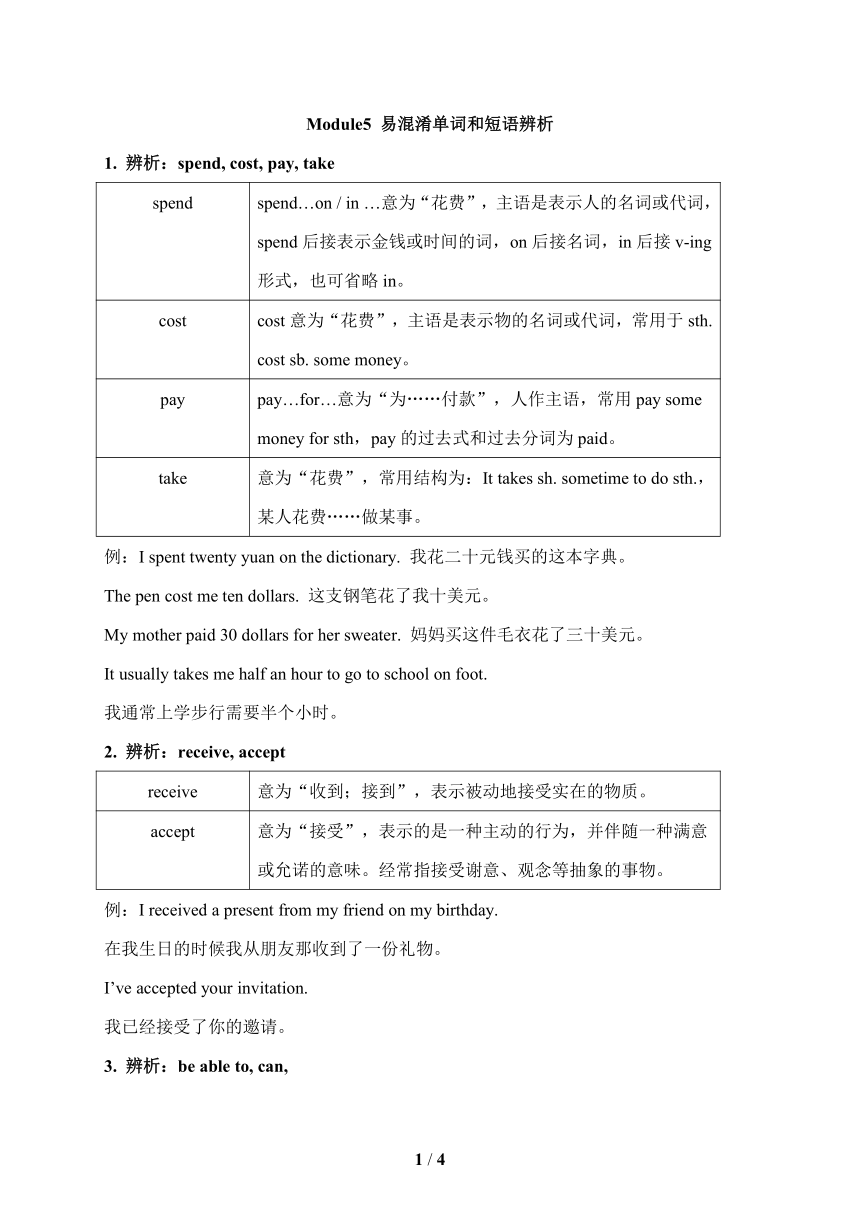 Module5 易混淆单词和短语辨析

1. 辨析：spend, cost, pay, take

| spend | spend…on / in …意为“花费”，主语是表示人的名词或代词，spend 后接表示金钱或时间的词，on 后接名词，in 后接 v-ing 形式，也可省略 in。 |
|---|---|
| cost | cost 意为“花费”，主语是表示物的名词或代词，常用于 sth. cost sb. some money。 |
| pay | pay…for…意为“为……付款”，人作主语，常用 pay some money for sth，pay 的过去式和过去分词为 paid。 |
| take | 意为“花费”，常用结构为：It takes sh. sometime to do sth.，某人花费……做某事。 |

例：I spent twenty yuan on the dictionary. 我花二十元钱买的这本字典。

The pen cost me ten dollars. 这支钢笔花了我十美元。

My mother paid 30 dollars for her sweater. 妈妈买这件毛衣花了三十美元。

It usually takes me half an hour to go to school on foot.

我通常上学步行需要半个小时。

2. 辨析：receive, accept

| receive | 意为“收到；接到”，表示被动地接受实在的物质。 |
|---|---|
| accept | 意为“接受”，表示的是一种主动的行为，并伴随一种满意或允诺的意味。经常指接受谢意、观念等抽象的事物。 |

例：I received a present from my friend on my birthday.

在我生日的时候我从朋友那收到了一份礼物。

I’ve accepted your invitation.

我已经接受了你的邀请。

3. 辨析：be able to, can,

1 / 4